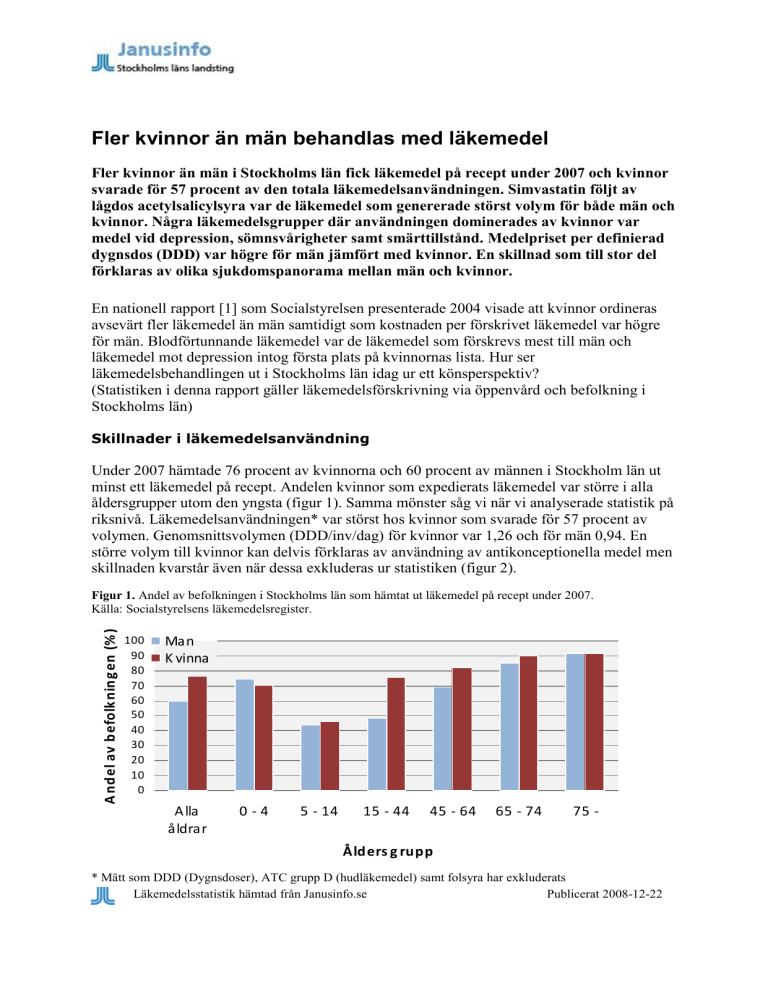 Janusinfo
Stockholms läns landsting

Fler kvinnor än män behandlas med läkemedel

Fler kvinnor än män i Stockholms län fick läkemedel på recept under 2007 och kvinnor svarade för 57 procent av den totala läkemedelsanvändningen. Simvastatin följt av lågdos acetylsalicylsyra var de läkemedel som genererade störst volym för både män och kvinnor. Några läkemedelsgrupper där användningen dominerades av kvinnor var medel vid depression, sömnsvårigheter samt smärttillstånd. Medelpriset per definierad dygnsdos (DDD) var högre för män jämfört med kvinnor. En skillnad som till stor del förklaras av olika sjukdomspanorama mellan män och kvinnor.

En nationell rapport [1] som Socialstyrelsen presenterade 2004 visade att kvinnor ordineras avsevärt fler läkemedel än män samtidigt som kostnaden per förskrivet läkemedel var högre för män. Blodförtunnande läkemedel var de läkemedel som förskrevs mest till män och läkemedel mot depression intog första plats på kvinnornas lista. Hur ser läkemedelsbehandlingen ut i Stockholms län idag ur ett könsperspektiv?
(Statistiken i denna rapport gäller läkemedelsförskrivning via öppenvård och befolkning i Stockholms län)

Skillnader i läkemedelsanvändning

Under 2007 hämtade 76 procent av kvinnorna och 60 procent av männen i Stockholm län ut minst ett läkemedel på recept. Andelen kvinnor som expedierats läkemedel var större i alla åldersgrupper utom den yngsta (figur 1). Samma mönster såg vi när vi analyserade statistik på riksnivå. Läkemedelsanvändningen* var störst hos kvinnor som svarade för 57 procent av volymen. Genomsnittsvolymen (DDD/inv/dag) för kvinnor var 1,26 och för män 0,94. En större volym till kvinnor kan delvis förklaras av användning av antikonceptionella medel men skillnaden kvarstår även när dessa exkluderas ur statistiken (figur 2).

Figur 1. Andel av befolkningen i Stockholms län som hämtat ut läkemedel på recept under 2007. Källa: Socialstyrelsens läkemedelsregister.

Andel av befolkningen (%)
100
90
80
70
60
50
40
30
20
10
0
Man
Kvinna
Alla åldrar
0 - 4
5 - 14
15 - 44
45 - 64
65 - 74
75 -
Åldersgrupp

* Mätt som DDD (Dygnsdoser), ATC grupp D (hudläkemedel) samt folsyra har exkluderats
Läkemedelsstatistik hämtad från Janusinfo.se
Publicerat 2008-12-22